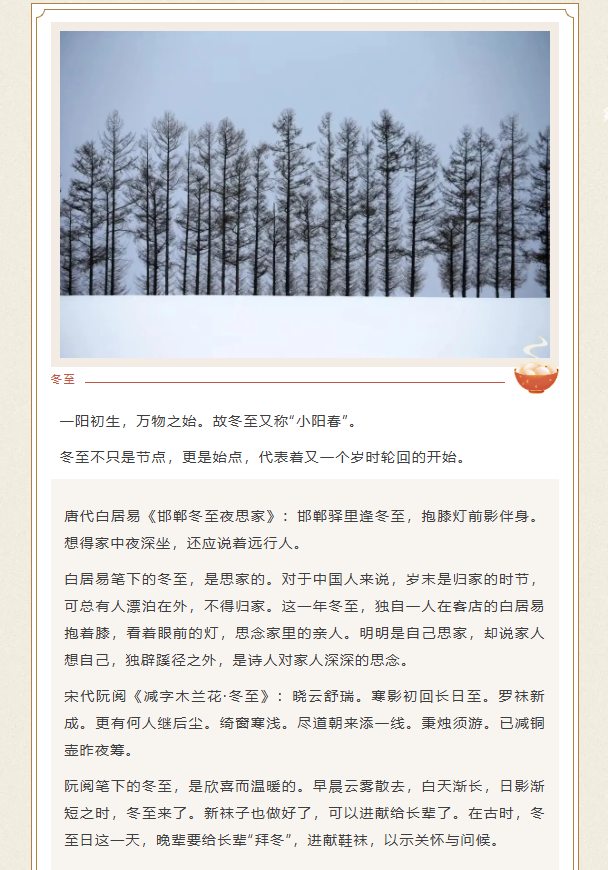 冬至

一阳初生，万物之始。故冬至又称“小阳春”。

冬至不只是节点，更是始点，代表着又一个岁时轮回的开始。

唐代白居易《邯郸冬至夜思家》：邯郸驿里逢冬至，抱膝灯前影伴身。想得家中夜深坐，还应说着远行人。

白居易笔下的冬至，是思家的。对于中国人来说，岁末是归家的时节，可总有人漂泊在外，不得归家。这一年冬至，独自一人在客店的白居易抱着膝，看着眼前的灯，思念家里的亲人。明明是自己思家，却说家人想自己，独辟蹊径之外，是诗人对家人深深的思念。

宋代阮阅《减字木兰花·冬至》：晓云舒瑞。寒影初回长日至。罗袜新成。更有何人继后尘。绮窗寒浅。尽道朝来添一线。秉烛须游。已减铜壶昨夜筹。

阮阅笔下的冬至，是欣喜而温暖的。早晨云雾散去，白天渐长，日影渐短之时，冬至来了。新袜子也做好了，可以进献给长辈了。在古时，冬至日这一天，晚辈要给长辈“拜冬”，进献鞋袜，以示关怀与问候。